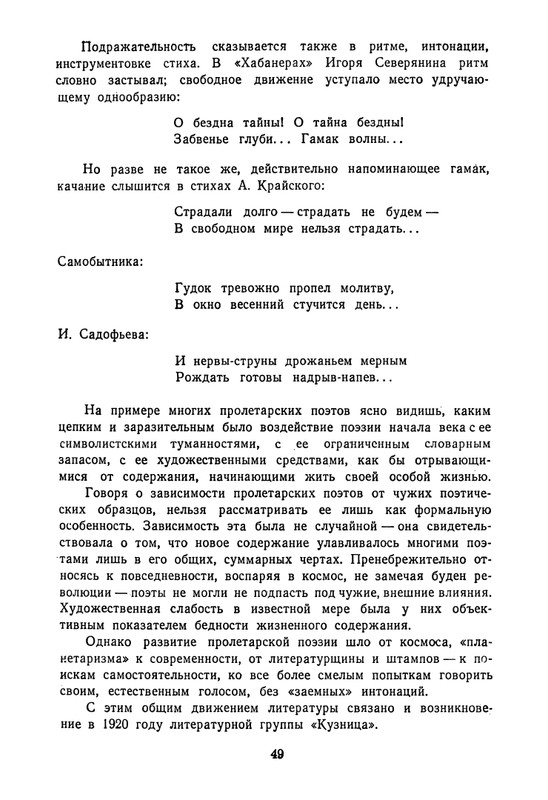 Подражательность сказывается также в ритме, интонации, инструментовке стиха. В «Хабанерах» Игоря Северянина ритм словно застывал; свободное движение уступало место удручающему однообразию:

О бездна тайны! О тайна бездны!
Забвенье глуби... Гамак волны...

Но разве не такое же, действительно напоминающее гамак, качание слышится в стихах А. Крайского:

Страдали долго — страдать не будем —
В свободном мире нельзя страдать...

Самобытника:

Гудок тревожно пропел молитву,
В окно весенний стучится день...

И. Садофьева:

И нервы-струны дрожаньем мерным
Рождать готовы надрыв-напев...

На примере многих пролетарских поэтов ясно видишь, каким цепким и заразительным было воздействие поэзии начала века с ее символистскими туманностями, с ее ограниченным словарным запасом, с ее художественными средствами, как бы отрывающимися от содержания, начинающими жить своей особой жизнью.

Говоря о зависимости пролетарских поэтов от чужих поэтических образцов, нельзя рассматривать ее лишь как формальную особенность. Зависимость эта была не случайной — она свидетельствовала о том, что новое содержание улавливалось многими поэтами лишь в его общих, суммарных чертах. Пренебрежительно относясь к повседневности, воспаряя в космос, не замечая буден революции — поэты не могли не подпасть под чужие, внешние влияния. Художественная слабость в известной мере была у них объективным показателем бедности жизненного содержания.

Однако развитие пролетарской поэзии шло от космоса, «планетаризма» к современности, от литературщины и штампов — к поискам самостоятельности, ко все более смелым попыткам говорить своим, естественным голосом, без «заемных» интонаций.

С этим общим движением литературы связано и возникновение в 1920 году литературной группы «Кузница».

49